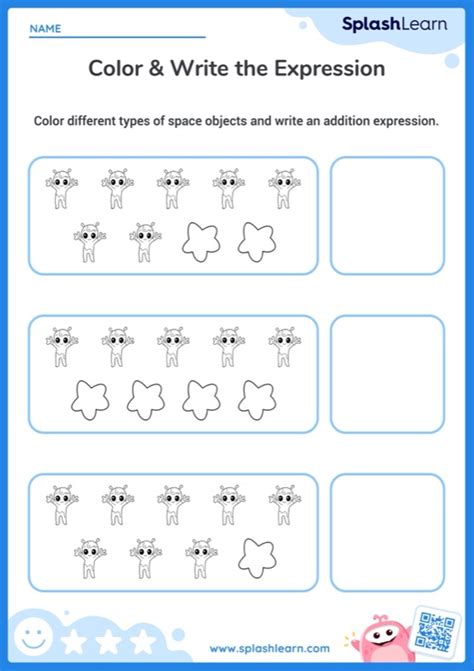 NAME

SplashLearn

Color & Write the Expression

Color different types of space objects and write an addition expression.

www.splashlearn.com